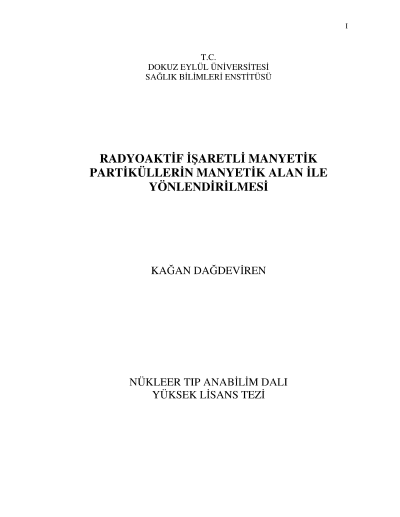 I

T.C.
DOKUZ EYLÜL ÜNİVERSİTESİ
SAĞLIK BİLİMLERİ ENSTİTÜSÜ

RADYOAKTİF İŞARETLİ MANYETİK PARTİKÜLLERİN MANYETİK ALAN İLE YÖNLENDİRİLMESİ

KAĞAN DAĞDEVİREN

NÜKLEER TIP ANABİLİM DALI
YÜKSEK LİSANS TEZİ